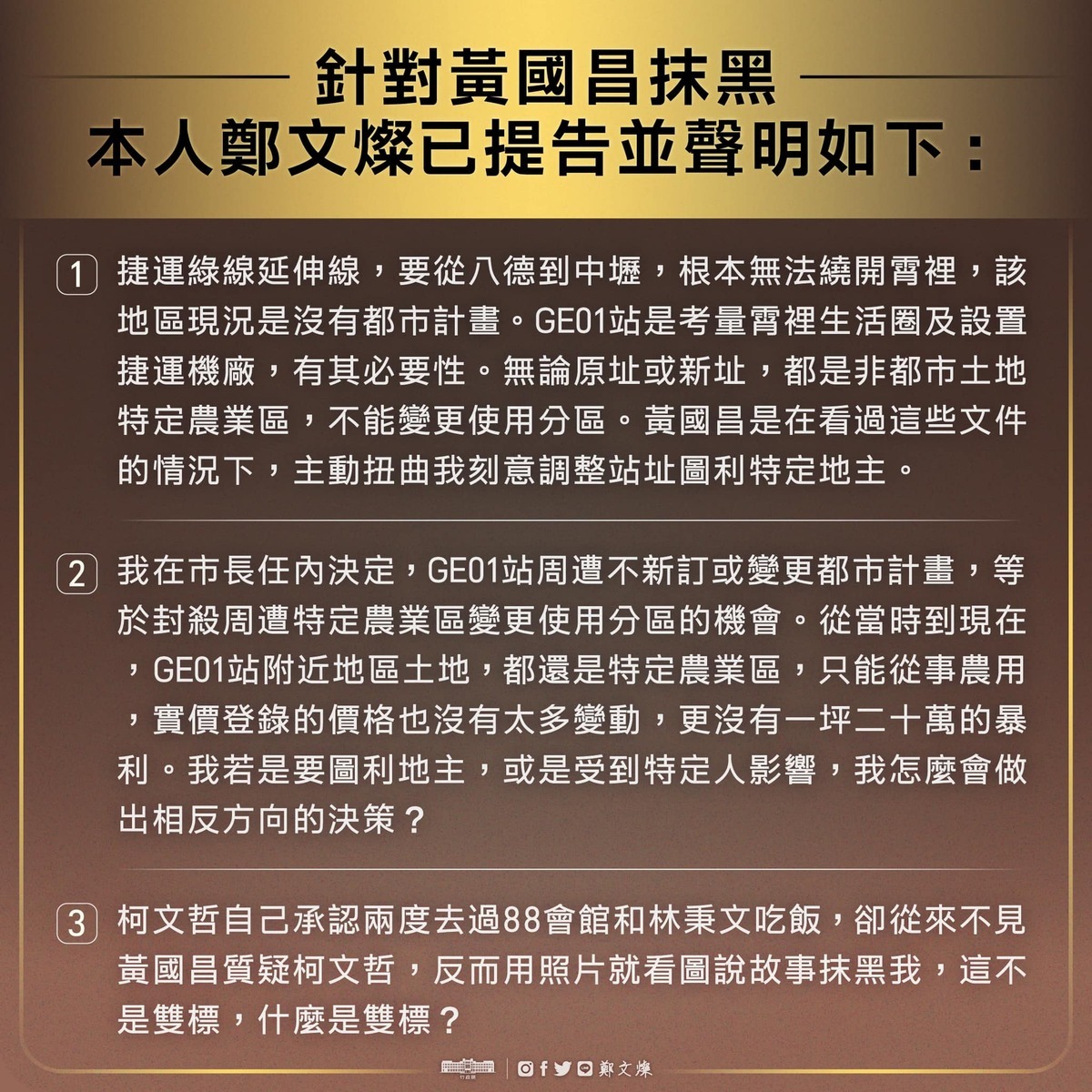 針對黃國昌抹黑
本人鄭文燦已提告並聲明如下：

1 捷運綠線延伸線，要從八德到中壢，根本無法繞開霄裡，該地區現況是沒有都市計畫。GE01站是考量霄裡生活圈及設置捷運機廠，有其必要性。無論原址或新址，都是非都市土地特定農業區，不能變更使用分區。黃國昌是在看過這些文件的情況下，主動扭曲我刻意調整站址圖利特定地主。

2 我在市長任內決定，GE01站周遭不新訂或變更都市計畫，等於封殺周遭特定農業區變更使用分區的機會。從當時到現在，GE01站附近地區土地，都還是特定農業區，只能從事農用，實價登錄的價格也沒有太多變動，更沒有一坪二十萬的暴利。我若是要圖利地主，或是受到特定人影響，我怎麼會做出相反方向的決策？

3 柯文哲自己承認兩度去過88會館和林秉文吃飯，卻從來不見黃國昌質疑柯文哲，反而用照片就看圖說故事抹黑我，這不是雙標，什麼是雙標？

行政院 鄭文燦